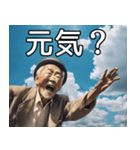 元気？